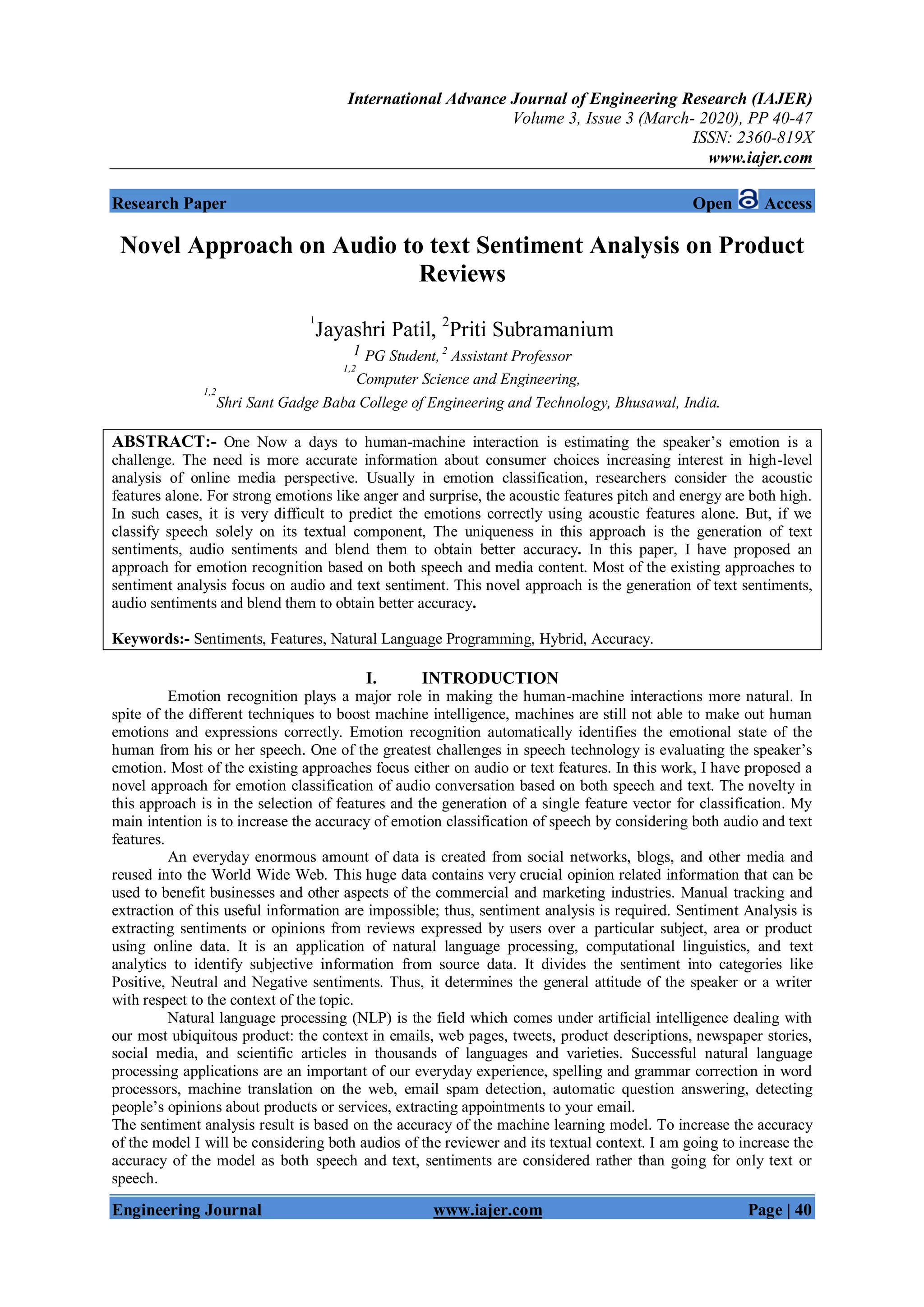 International Advance Journal of Engineering Research (IAJER)
Volume 3, Issue 3 (March- 2020), PP 40-47
ISSN: 2360-819X
www.iajer.com

Research Paper Open Access

Novel Approach on Audio to text Sentiment Analysis on Product Reviews

$^1$Jayashri Patil, $^2$Priti Subramanium
$^1$ PG Student, $^2$ Assistant Professor
$^{1,2}$Computer Science and Engineering,
$^{1,2}$Shri Sant Gadge Baba College of Engineering and Technology, Bhusawal, India.

ABSTRACT:- One Now a days to human-machine interaction is estimating the speaker's emotion is a challenge. The need is more accurate information about consumer choices increasing interest in high-level analysis of online media perspective. Usually in emotion classification, researchers consider the acoustic features alone. For strong emotions like anger and surprise, the acoustic features pitch and energy are both high. In such cases, it is very difficult to predict the emotions correctly using acoustic features alone. But, if we classify speech solely on its textual component, The uniqueness in this approach is the generation of text sentiments, audio sentiments and blend them to obtain better accuracy. In this paper, I have proposed an approach for emotion recognition based on both speech and media content. Most of the existing approaches to sentiment analysis focus on audio and text sentiment. This novel approach is the generation of text sentiments, audio sentiments and blend them to obtain better accuracy.

Keywords:- Sentiments, Features, Natural Language Programming, Hybrid, Accuracy.

I. INTRODUCTION
Emotion recognition plays a major role in making the human-machine interactions more natural. In spite of the different techniques to boost machine intelligence, machines are still not able to make out human emotions and expressions correctly. Emotion recognition automatically identifies the emotional state of the human from his or her speech. One of the greatest challenges in speech technology is evaluating the speaker's emotion. Most of the existing approaches focus either on audio or text features. In this work, I have proposed a novel approach for emotion classification of audio conversation based on both speech and text. The novelty in this approach is in the selection of features and the generation of a single feature vector for classification. My main intention is to increase the accuracy of emotion classification of speech by considering both audio and text features.

An everyday enormous amount of data is created from social networks, blogs, and other media and reused into the World Wide Web. This huge data contains very crucial opinion related information that can be used to benefit businesses and other aspects of the commercial and marketing industries. Manual tracking and extraction of this useful information are impossible; thus, sentiment analysis is required. Sentiment Analysis is extracting sentiments or opinions from reviews expressed by users over a particular subject, area or product using online data. It is an application of natural language processing, computational linguistics, and text analytics to identify subjective information from source data. It divides the sentiment into categories like Positive, Neutral and Negative sentiments. Thus, it determines the general attitude of the speaker or a writer with respect to the context of the topic.

Natural language processing (NLP) is the field which comes under artificial intelligence dealing with our most ubiquitous product: the context in emails, web pages, tweets, product descriptions, newspaper stories, social media, and scientific articles in thousands of languages and varieties. Successful natural language processing applications are an important of our everyday experience, spelling and grammar correction in word processors, machine translation on the web, email spam detection, automatic question answering, detecting people's opinions about products or services, extracting appointments to your email.
The sentiment analysis result is based on the accuracy of the machine learning model. To increase the accuracy of the model I will be considering both audios of the reviewer and its textual context. I am going to increase the accuracy of the model as both speech and text, sentiments are considered rather than going for only text or speech.

Engineering Journal www.iajer.com Page | 40